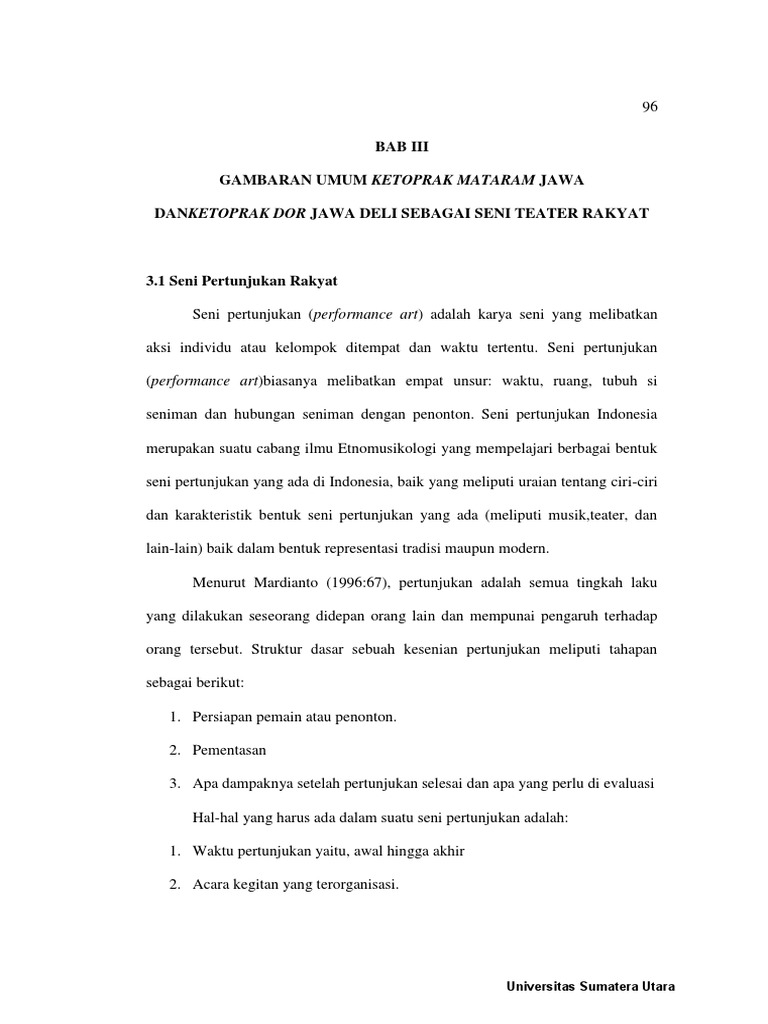 96

BAB III

GAMBARAN UMUM KETOPRAK MATARAM JAWA

DANKETOPRAK DOR JAWA DELI SEBAGAI SENI TEATER RAKYAT

3.1 Seni Pertunjukan Rakyat

Seni pertunjukan (performance art) adalah karya seni yang melibatkan aksi individu atau kelompok ditempat dan waktu tertentu. Seni pertunjukan (performance art)biasanya melibatkan empat unsur: waktu, ruang, tubuh si seniman dan hubungan seniman dengan penonton. Seni pertunjukan Indonesia merupakan suatu cabang ilmu Etnomusikologi yang mempelajari berbagai bentuk seni pertunjukan yang ada di Indonesia, baik yang meliputi uraian tentang ciri-ciri dan karakteristik bentuk seni pertunjukan yang ada (meliputi musik,teater, dan lain-lain) baik dalam bentuk representasi tradisi maupun modern.

Menurut Mardianto (1996:67), pertunjukan adalah semua tingkah laku yang dilakukan seseorang didepan orang lain dan mempunai pengaruh terhadap orang tersebut. Struktur dasar sebuah kesenian pertunjukan meliputi tahapan sebagai berikut:

1. Persiapan pemain atau penonton.
2. Pementasan
3. Apa dampaknya setelah pertunjukan selesai dan apa yang perlu di evaluasi

Hal-hal yang harus ada dalam suatu seni pertunjukan adalah:

1. Waktu pertunjukan yaitu, awal hingga akhir
2. Acara kegitan yang terorganisasi.

Universitas Sumatera Utara